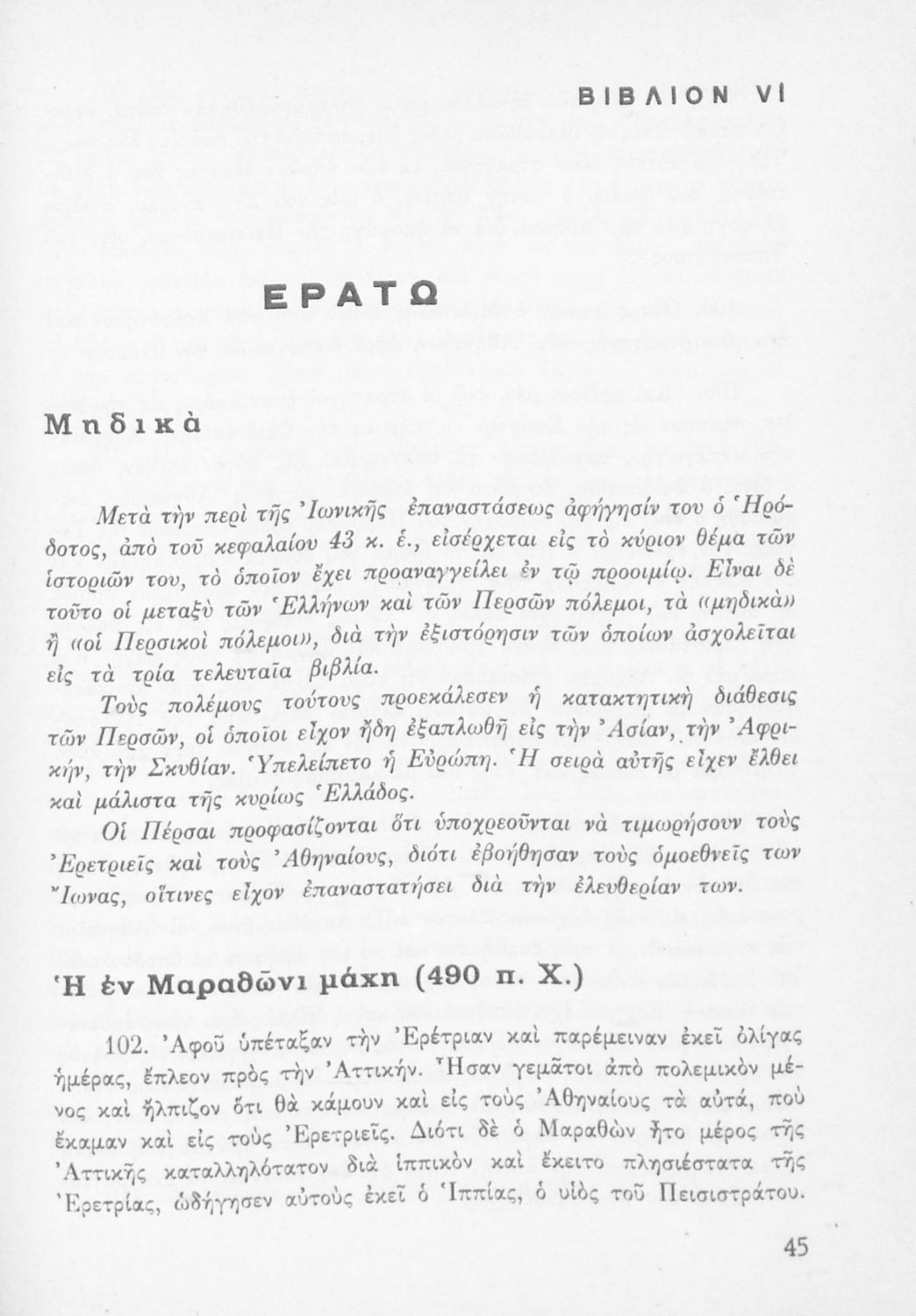 ΒΙΒΛΙΟΝ VI

ΕΡΑΤΩ

Μηδικὰ

Μετὰ τὴν περὶ τῆς Ἰωνικῆς ἐπαναστάσεως ἀφήγησίν του ὁ Ἡρόδοτος, ἀπὸ τοῦ κεφαλαίου 43 κ. ἑ., εἰσέρχεται εἰς τὸ κύριον θέμα τῶν ἱστοριῶν του, τὸ ὁποῖον ἔχει προαναγγείλει ἐν τῷ προοιμίῳ. Εἶναι δὲ τοῦτο οἱ μεταξὺ τῶν Ἑλλήνων καὶ τῶν Περσῶν πόλεμοι, τὰ «μηδικὰ» ἢ «οἱ Περσικοὶ πόλεμοι», διὰ τὴν ἐξιστόρησιν τῶν ὁποίων ἀσχολεῖται εἰς τὰ τρία τελευταῖα βιβλία.

Τοὺς πολέμους τούτους προεκάλεσεν ἡ κατακτητικὴ διάθεσις τῶν Περσῶν, οἱ ὁποῖοι εἶχον ἤδη ἐξαπλωθῆ εἰς τὴν Ἀσίαν, τὴν Ἀφρικήν, τὴν Σκυθίαν. Ὑπελείπετο ἡ Εὐρώπη. Ἡ σειρὰ αὐτῆς εἶχεν ἔλθει καὶ μάλιστα τῆς κυρίως Ἑλλάδος.

Οἱ Πέρσαι προφασίζονται ὅτι ὑποχρεοῦνται νὰ τιμωρήσουν τοὺς Ἐρετριεῖς καὶ τοὺς Ἀθηναίους, διότι ἐβοήθησαν τοὺς ὁμοεθνεῖς των Ἴωνας, οἵτινες εἶχον ἐπαναστατήσει διὰ τὴν ἐλευθερίαν των.

Ἡ ἐν Μαραθῶνι μάχη (490 π. Χ.)

102. Ἀφοῦ ὑπέταξαν τὴν Ἐρέτριαν καὶ παρέμειναν ἐκεῖ ὀλίγας ἡμέρας, ἔπλεον πρὸς τὴν Ἀττικήν. Ἦσαν γεμᾶτοι ἀπὸ πολεμικὸν μένος καὶ ἤλπιζον ὅτι θὰ κάμουν καὶ εἰς τοὺς Ἀθηναίους τὰ αὐτά, ποὺ ἔκαμαν καὶ εἰς τοὺς Ἐρετριεῖς. Διότι δὲ ὁ Μαραθὼν ἦτο μέρος τῆς Ἀττικῆς καταλληλότατον διὰ ἱππικὸν καὶ ἔκειτο πλησιέστατα τῆς Ἐρετρίας, ὡδήγησεν αὐτοὺς ἐκεῖ ὁ Ἱππίας, ὁ υἱὸς τοῦ Πεισιστράτου.

45